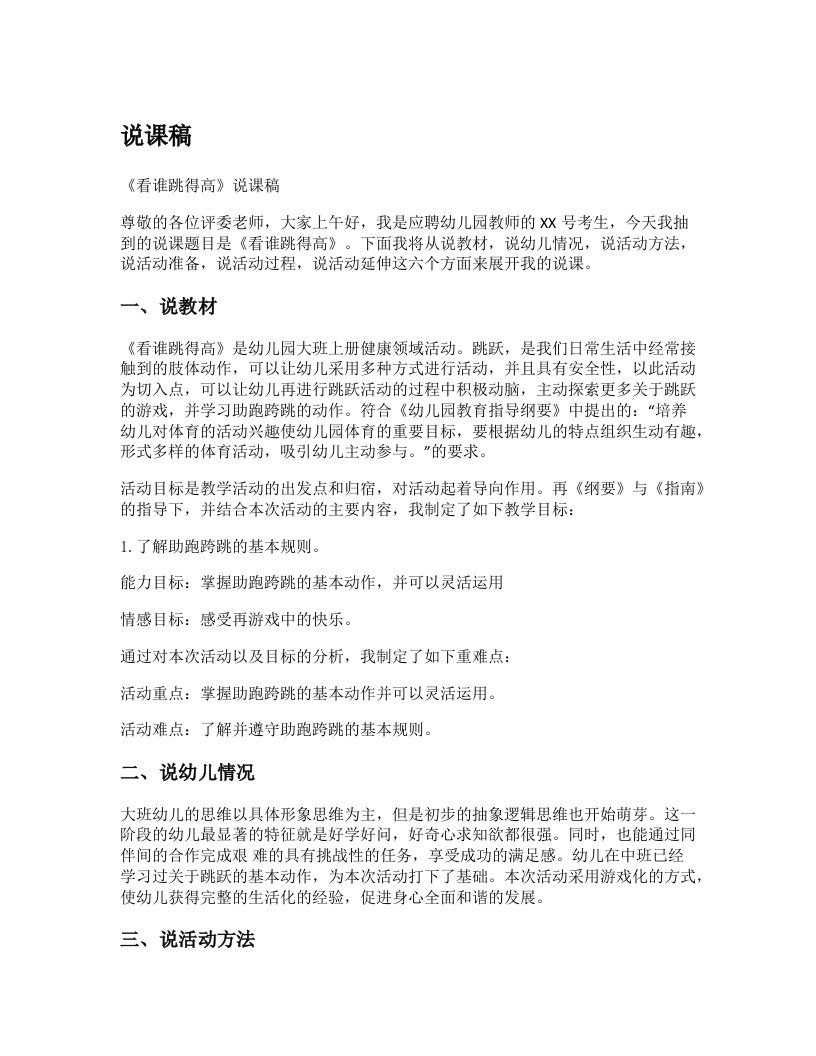 说课稿

《看谁跳得高》说课稿

尊敬的各位评委老师，大家上午好，我是应聘幼儿园教师的 XX 号考生，今天我抽到的说课题目是《看谁跳得高》。下面我将从说教材，说幼儿情况，说活动方法，说活动准备，说活动过程，说活动延伸这六个方面来展开我的说课。

一、说教材

《看谁跳得高》是幼儿园大班上册健康领域活动。跳跃，是我们日常生活中经常接触到的肢体动作，可以让幼儿采用多种方式进行活动，并且具有安全性，以此活动为切入点，可以让幼儿再进行跳跃活动的过程中积极动脑，主动探索更多关于跳跃的游戏，并学习助跑跨跳的动作。符合《幼儿园教育指导纲要》中提出的：“培养幼儿对体育的活动兴趣使幼儿园体育的重要目标，要根据幼儿的特点组织生动有趣，形式多样的体育活动，吸引幼儿主动参与。”的要求。

活动目标是教学活动的出发点和归宿，对活动起着导向作用。再《纲要》与《指南》的指导下，并结合本次活动的主要内容，我制定了如下教学目标：

1. 了解助跑跨跳的基本规则。

能力目标：掌握助跑跨跳的基本动作，并可以灵活运用

情感目标：感受再游戏中的快乐。

通过对本次活动以及目标的分析，我制定了如下重难点：

活动重点：掌握助跑跨跳的基本动作并可以灵活运用。

活动难点：了解并遵守助跑跨跳的基本规则。

二、说幼儿情况

大班幼儿的思维以具体形象思维为主，但是初步的抽象逻辑思维也开始萌芽。这一阶段的幼儿最显著的特征就是好学好问，好奇心求知欲都很强。同时，也能通过同伴间的合作完成艰 难的具有挑战性的任务，享受成功的满足感。幼儿在中班已经学习过关于跳跃的基本动作，为本次活动打下了基础。本次活动采用游戏化的方式，使幼儿获得完整的生活化的经验，促进身心全面和谐的发展。

三、说活动方法